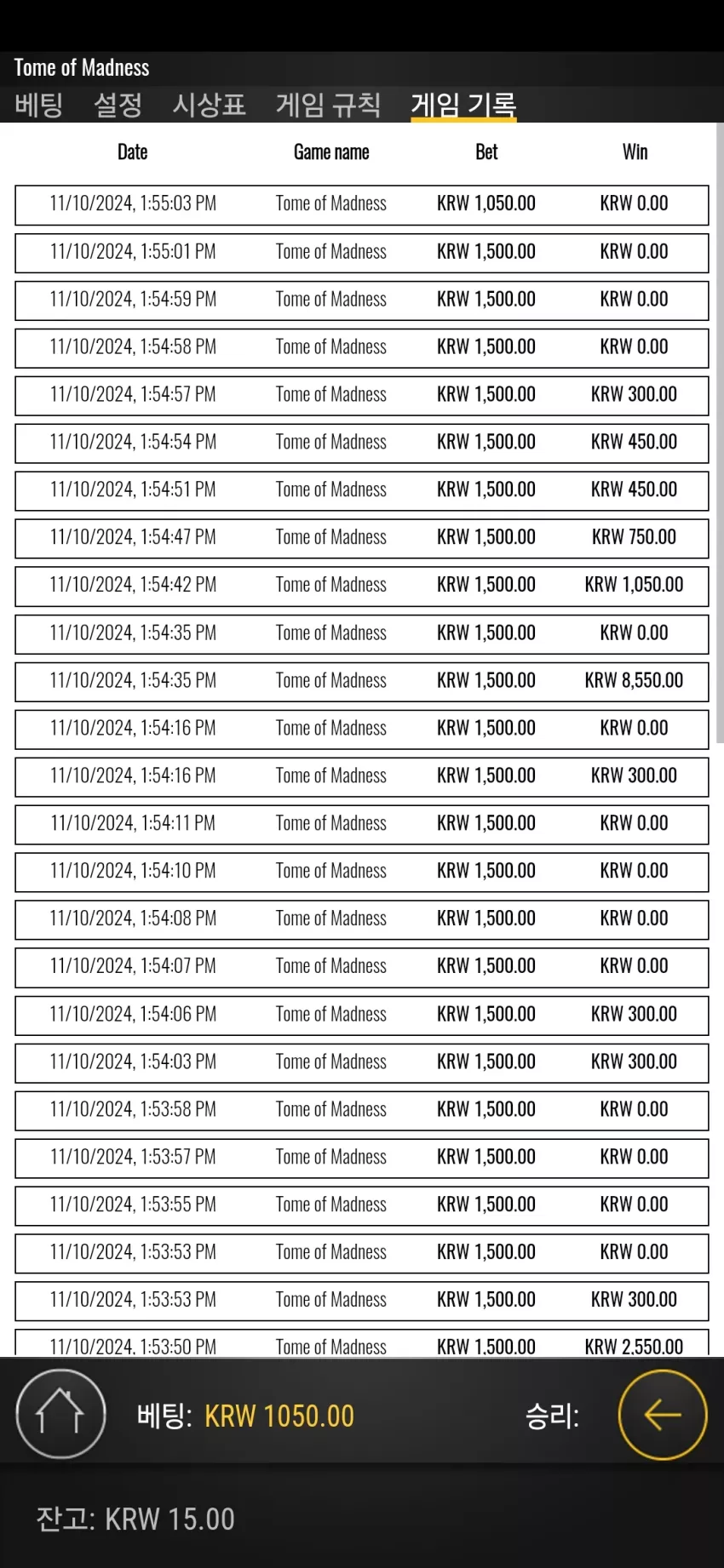 Tome of Madness
베팅 설정 시상표 게임 규칙 게임 기록

| Date | Game name | Bet | Win |
|---|---|---|---|
| 11/10/2024, 1:55:03 PM | Tome of Madness | KRW 1,050.00 | KRW 0.00 |
| 11/10/2024, 1:55:01 PM | Tome of Madness | KRW 1,500.00 | KRW 0.00 |
| 11/10/2024, 1:54:59 PM | Tome of Madness | KRW 1,500.00 | KRW 0.00 |
| 11/10/2024, 1:54:58 PM | Tome of Madness | KRW 1,500.00 | KRW 0.00 |
| 11/10/2024, 1:54:57 PM | Tome of Madness | KRW 1,500.00 | KRW 300.00 |
| 11/10/2024, 1:54:54 PM | Tome of Madness | KRW 1,500.00 | KRW 450.00 |
| 11/10/2024, 1:54:51 PM | Tome of Madness | KRW 1,500.00 | KRW 450.00 |
| 11/10/2024, 1:54:47 PM | Tome of Madness | KRW 1,500.00 | KRW 750.00 |
| 11/10/2024, 1:54:42 PM | Tome of Madness | KRW 1,500.00 | KRW 1,050.00 |
| 11/10/2024, 1:54:35 PM | Tome of Madness | KRW 1,500.00 | KRW 0.00 |
| 11/10/2024, 1:54:35 PM | Tome of Madness | KRW 1,500.00 | KRW 8,550.00 |
| 11/10/2024, 1:54:16 PM | Tome of Madness | KRW 1,500.00 | KRW 0.00 |
| 11/10/2024, 1:54:16 PM | Tome of Madness | KRW 1,500.00 | KRW 300.00 |
| 11/10/2024, 1:54:11 PM | Tome of Madness | KRW 1,500.00 | KRW 0.00 |
| 11/10/2024, 1:54:10 PM | Tome of Madness | KRW 1,500.00 | KRW 0.00 |
| 11/10/2024, 1:54:08 PM | Tome of Madness | KRW 1,500.00 | KRW 0.00 |
| 11/10/2024, 1:54:07 PM | Tome of Madness | KRW 1,500.00 | KRW 0.00 |
| 11/10/2024, 1:54:06 PM | Tome of Madness | KRW 1,500.00 | KRW 300.00 |
| 11/10/2024, 1:54:03 PM | Tome of Madness | KRW 1,500.00 | KRW 300.00 |
| 11/10/2024, 1:53:58 PM | Tome of Madness | KRW 1,500.00 | KRW 0.00 |
| 11/10/2024, 1:53:57 PM | Tome of Madness | KRW 1,500.00 | KRW 0.00 |
| 11/10/2024, 1:53:55 PM | Tome of Madness | KRW 1,500.00 | KRW 0.00 |
| 11/10/2024, 1:53:53 PM | Tome of Madness | KRW 1,500.00 | KRW 0.00 |
| 11/10/2024, 1:53:53 PM | Tome of Madness | KRW 1,500.00 | KRW 300.00 |
| 11/10/2024, 1:53:50 PM | Tome of Madness | KRW 1,500.00 | KRW 2,550.00 |

베팅: KRW 1050.00
승리:

잔고: KRW 15.00